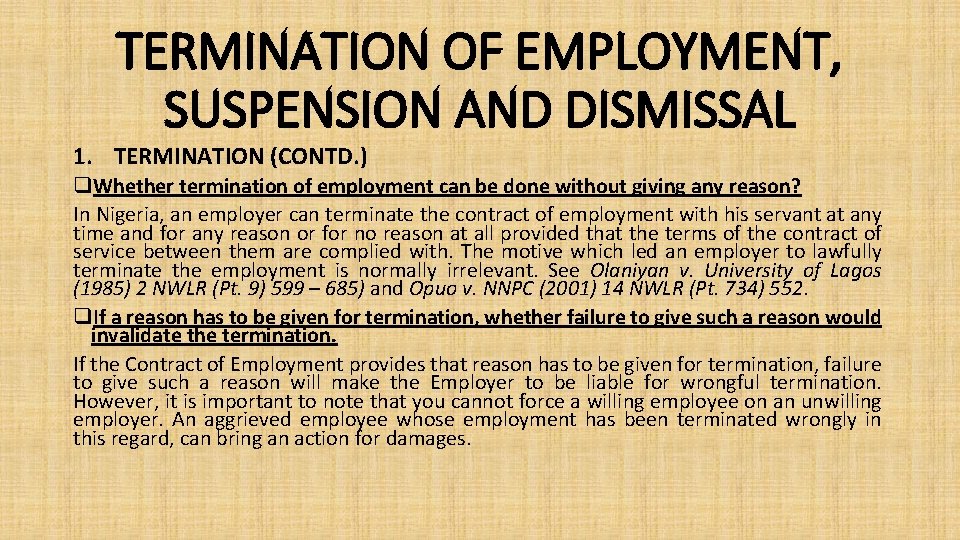 TERMINATION OF EMPLOYMENT, SUSPENSION AND DISMISSAL

1. TERMINATION (CONTD.)

❑Whether termination of employment can be done without giving any reason?

In Nigeria, an employer can terminate the contract of employment with his servant at any time and for any reason or for no reason at all provided that the terms of the contract of service between them are complied with. The motive which led an employer to lawfully terminate the employment is normally irrelevant. See Olaniyan v. University of Lagos (1985) 2 NWLR (Pt. 9) 599 – 685) and Opuo v. NNPC (2001) 14 NWLR (Pt. 734) 552.

❑If a reason has to be given for termination, whether failure to give such a reason would invalidate the termination.

If the Contract of Employment provides that reason has to be given for termination, failure to give such a reason will make the Employer to be liable for wrongful termination. However, it is important to note that you cannot force a willing employee on an unwilling employer. An aggrieved employee whose employment has been terminated wrongly in this regard, can bring an action for damages.